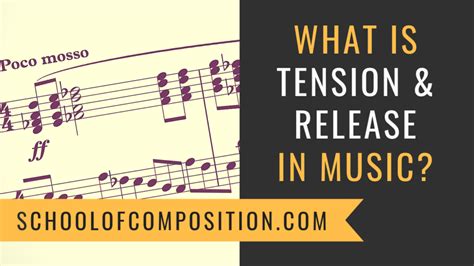 Poco mosso

ff

WHAT IS
TENSION &
RELEASE
IN MUSIC?

SCHOOLOFCOMPOSITION.COM